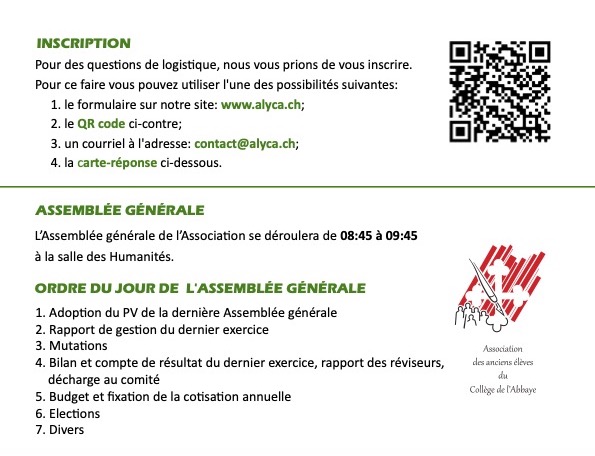 INSCRIPTION

Pour des questions de logistique, nous vous prions de vous inscrire.

Pour ce faire vous pouvez utiliser l'une des possibilités suivantes:

1. le formulaire sur notre site: www.alyca.ch;
2. le QR code ci-contre;
3. un courriel à l'adresse: contact@alyca.ch;
4. la carte-réponse ci-dessous.

ASSEMBLÉE GÉNÉRALE

L'Assemblée générale de l'Association se déroulera de 08:45 à 09:45 à la salle des Humanités.

ORDRE DU JOUR DE L'ASSEMBLÉE GÉNÉRALE

1. Adoption du PV de la dernière Assemblée générale
2. Rapport de gestion du dernier exercice
3. Mutations
4. Bilan et compte de résultat du dernier exercice, rapport des réviseurs, décharge au comité
5. Budget et fixation de la cotisation annuelle
6. Elections
7. Divers

Association des anciens élèves du Collège de l'Abbaye